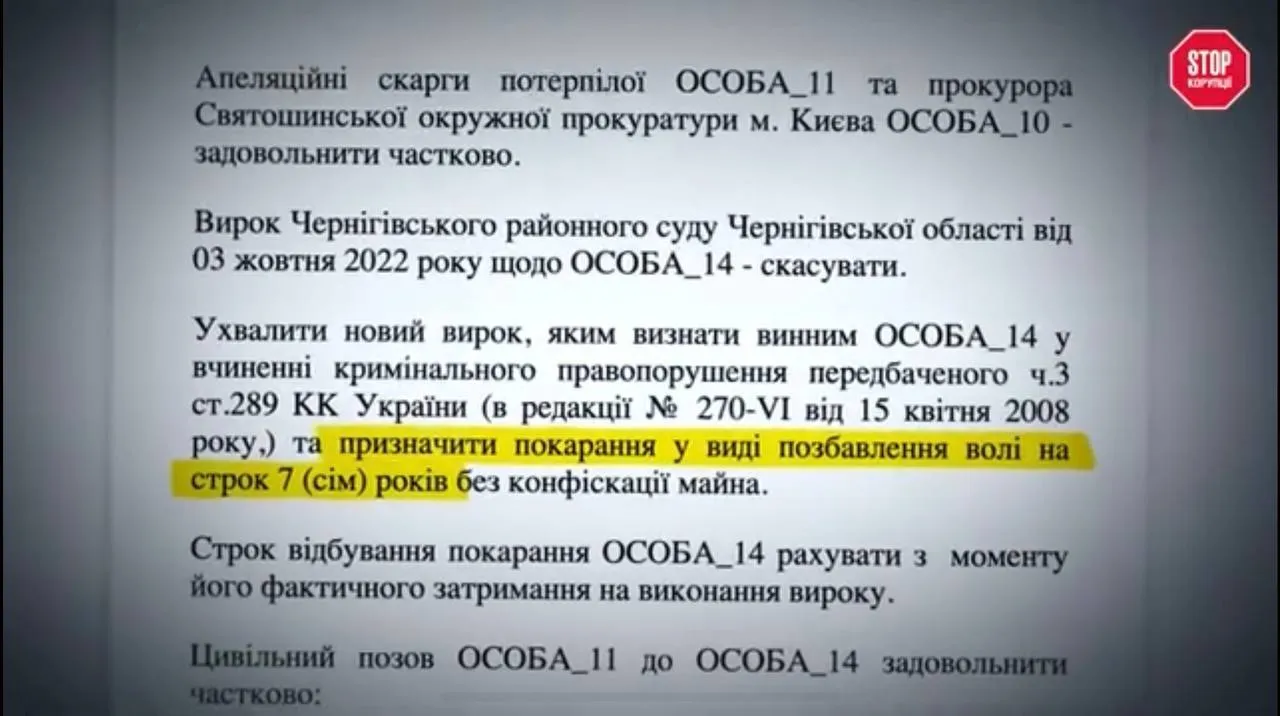 STOP КОРУПЦІЇ

Апеляційні скарги потерпілої ОСОБА_11 та прокурора Святошинської окружної прокуратури м. Києва ОСОБА_10 - задовольнити частково.

Вирок Чернігівського районного суду Чернігівської області від 03 жовтня 2022 року щодо ОСОБА_14 - скасувати.

Ухвалити новий вирок, яким визнати винним ОСОБА_14 у вчиненні кримінального правопорушення передбаченого ч.3 ст.289 КК України (в редакції № 270-VI від 15 квітня 2008 року,) та призначити покарання у виді позбавлення волі на строк 7 (сім) років без конфіскації майна.

Строк відбування покарання ОСОБА_14 рахувати з моменту його фактичного затримання на виконання вироку.

Цивільний позов ОСОБА_11 до ОСОБА_14 задовольнити частково: